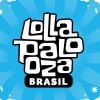 LOLLA
PALO
OZA
BRASIL